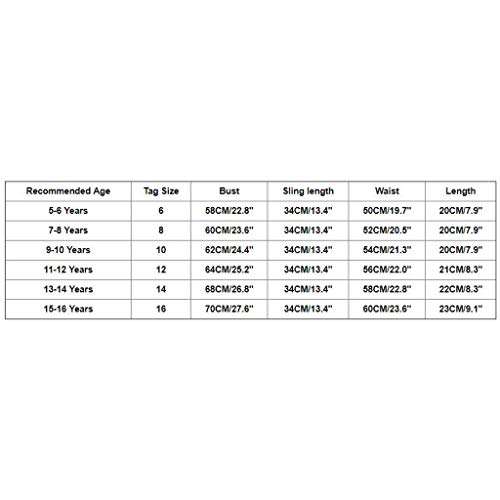 | Recommended Age | Tag Size | Bust | Sling length | Waist | Length |
|---|---|---|---|---|---|
| 5-6 Years | 6 | 58CM/22.8'' | 34CM/13.4'' | 50CM/19.7'' | 20CM/7.9'' |
| 7-8 Years | 8 | 60CM/23.6'' | 34CM/13.4'' | 52CM/20.5'' | 20CM/7.9'' |
| 9-10 Years | 10 | 62CM/24.4'' | 34CM/13.4'' | 54CM/21.3'' | 20CM/7.9'' |
| 11-12 Years | 12 | 64CM/25.2'' | 34CM/13.4'' | 56CM/22.0'' | 21CM/8.3'' |
| 13-14 Years | 14 | 68CM/26.8'' | 34CM/13.4'' | 58CM/22.8'' | 22CM/8.3'' |
| 15-16 Years | 16 | 70CM/27.6'' | 34CM/13.4'' | 60CM/23.6'' | 23CM/9.1'' |